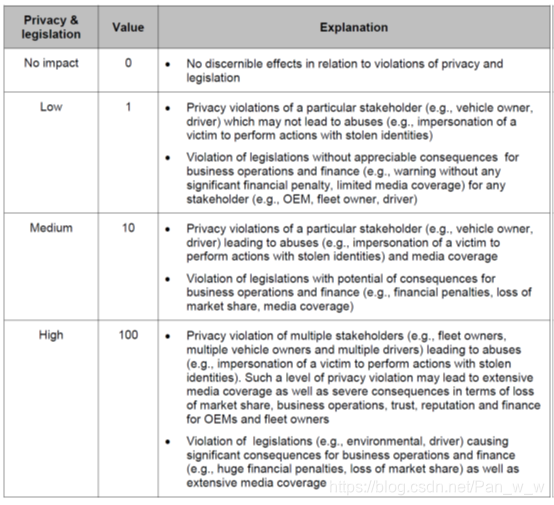 | Privacy & legislation | Value | Explanation |
|---|---|---|
| No impact | 0 | • No discernible effects in relation to violations of privacy and legislation |
| Low | 1 | • Privacy violations of a particular stakeholder (e.g., vehicle owner, driver) which may not lead to abuses (e.g., impersonation of a victim to perform actions with stolen identities) • Violation of legislations without appreciable consequences for business operations and finance (e.g., warning without any significant financial penalty, limited media coverage) for any stakeholder (e.g., OEM, fleet owner, driver) |
| Medium | 10 | • Privacy violations of a particular stakeholder (e.g., vehicle owner, driver) leading to abuses (e.g., impersonation of a victim to perform actions with stolen identities) and media coverage • Violation of legislations with potential of consequences for business operations and finance (e.g., financial penalties, loss of market share, media coverage) |
| High | 100 | • Privacy violation of multiple stakeholders (e.g., fleet owners, multiple vehicle owners and multiple drivers) leading to abuses (e.g., impersonation of a victim to perform actions with stolen identities). Such a level of privacy violation may lead to extensive media coverage as well as severe consequences in terms of loss of market share, business operations, trust, reputation and finance for OEMs and fleet owners • Violation of legislations (e.g., environmental, driver) causing significant consequences for business operations and finance (e.g., huge financial penalties, loss of market share) as well as extensive media coverage |

https://blog.csdn.net/Pan_w_w